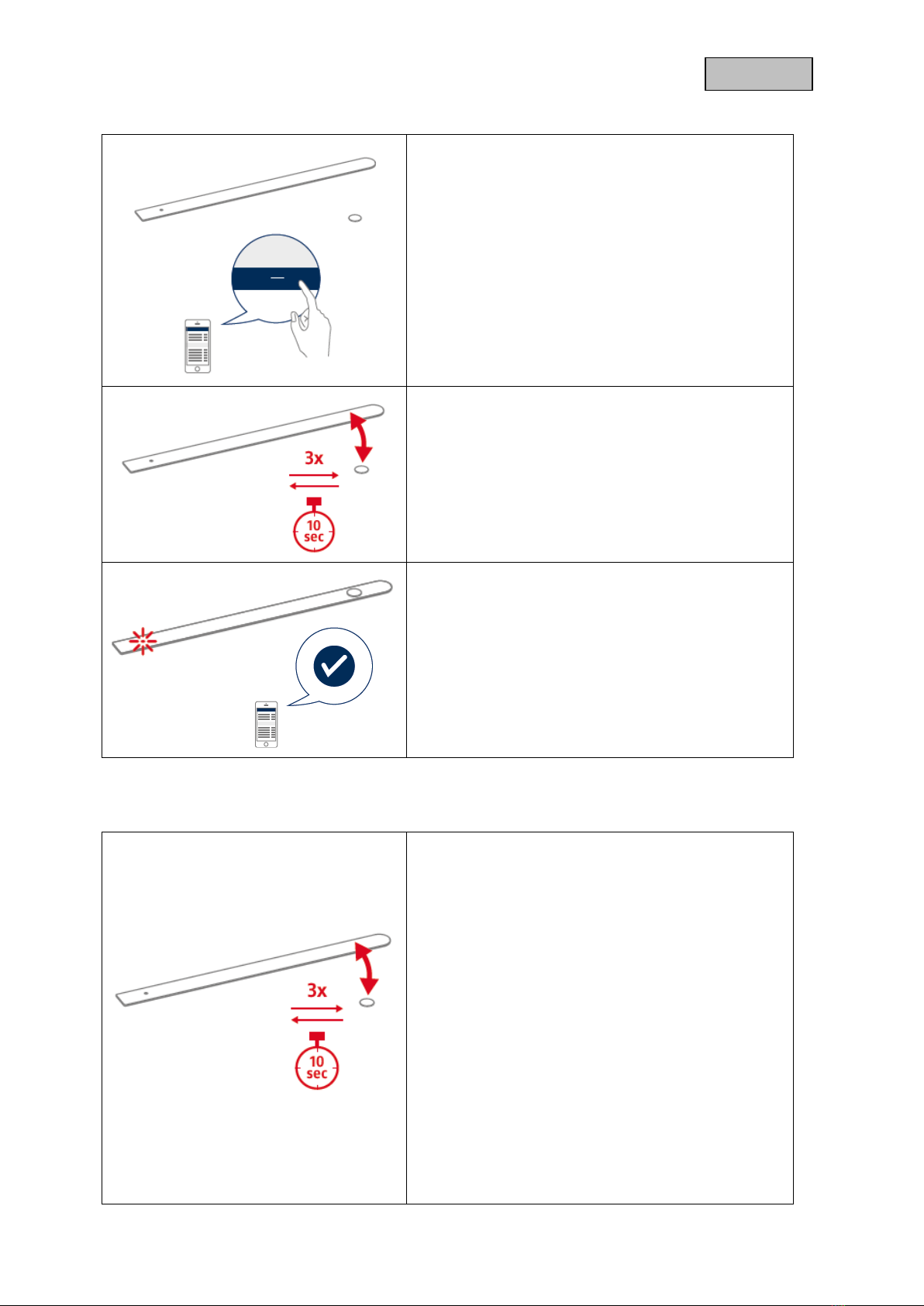 3x

10 sec

3x

10 sec